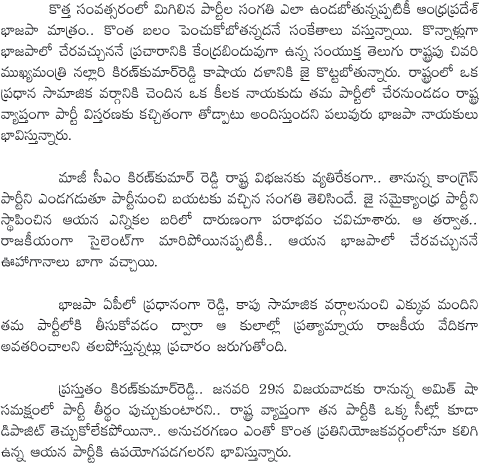 కొత్త సంవత్సరంలో మిగిలిన పార్టీల సంగతి ఎలా ఉండబోతున్నప్పటికీ ఆంధ్రప్రదేశ్ భాజపా మాత్రం.. కొంత బలం పెంచుకోబోతన్నదనే సంకేతాలు వస్తున్నాయి. కొన్నాళ్లుగా భాజపాలో చేరవచ్చుననే ప్రచారానికి కేంద్రబిందువుగా ఉన్న సంయుక్త తెలుగు రాష్ట్రపు చివరి ముఖ్యమంత్రి నల్లారి కిరణ్‌కుమార్‌రెడ్డి కాషాయ దళానికి జై కొట్టబోతున్నారు. రాష్ట్రంలో ఒక ప్రధాన సామాజిక వర్గానికి చెందిన ఒక కీలక నాయకుడు తమ పార్టీలో చేరనుండడం రాష్ట్ర వ్యాప్తంగా పార్టీ విస్తరణకు కచ్చితంగా తోడ్పాటు అందిస్తుందని పలువురు భాజపా నాయకులు భావిస్తున్నారు.

మాజీ సీఎం కిరణ్‌కుమార్ రెడ్డి రాష్ట్ర విభజనకు వ్యతిరేకంగా.. తానున్న కాంగ్రెస్ పార్టీని ఎండగడుతూ పార్టీనుంచి బయటకు వచ్చిన సంగతి తెలిసిందే. జై సమైక్యాంధ్ర పార్టీని స్థాపించిన ఆయన ఎన్నికల బరిలో దారుణంగా పరాభవం చవిచూశారు. ఆ తర్వాత.. రాజకీయంగా సైలెంట్‌గా మారిపోయినప్పటికీ.. ఆయన భాజపాలో చేరవచ్చుననే ఊహాగానాలు బాగా వచ్చాయి.

భాజపా ఏపీలో ప్రధానంగా రెడ్డి, కాపు సామాజిక వర్గాలనుంచి ఎక్కువ మందిని తమ పార్టీలోకి తీసుకోవడం ద్వారా ఆ కులాల్లో ప్రత్యామ్నాయ రాజకీయ వేదికగా అవతరించాలని తలపోస్తున్నట్లు ప్రచారం జరుగుతోంది.

ప్రస్తుతం కిరణ్‌కుమార్‌రెడ్డి.. జనవరి 29న విజయవాడకు రానున్న అమిత్ షా సమక్షంలో పార్టీ తీర్థం పుచ్చుకుంటారని.. రాష్ట్ర వ్యాప్తంగా తన పార్టీకి ఒక్క సీట్లో కూడా డిపాజిట్ తెచ్చుకోలేకపోయినా.. అనుచరగణం ఎంతో కొంత ప్రతినియోజకవర్గంలోనూ కలిగి ఉన్న ఆయన పార్టీకి ఉపయోగపడగలరని భావిస్తున్నారు.